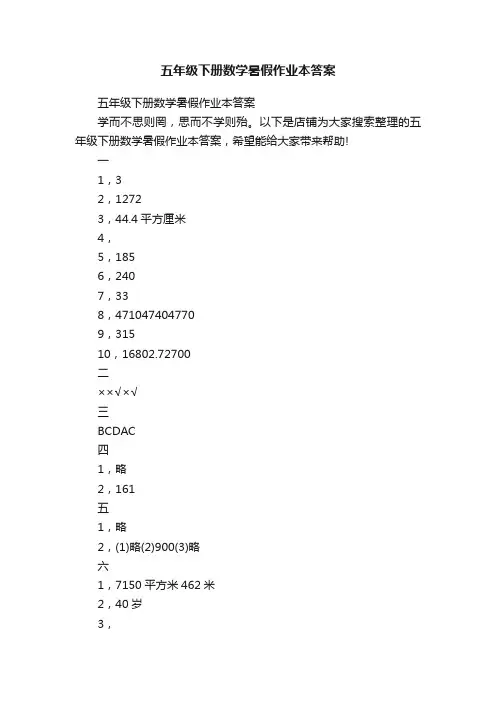 五年级下册数学暑假作业本答案

五年级下册数学暑假作业本答案

学而不思则罔，思而不学则殆。以下是店铺为大家搜索整理的五年级下册数学暑假作业本答案，希望能给大家带来帮助!

一

1，3

2，1272

3，44.4 平方厘米

4，

5，185

6，240

7，33

8，471047404770

9，315

10，16802.72700

二

××√×√

三

BCDAC

四

1，略

2，161

五

1，略

2，(1)略(2)900(3)略

六

1，7150 平方米 462 米

2，40 岁

3，